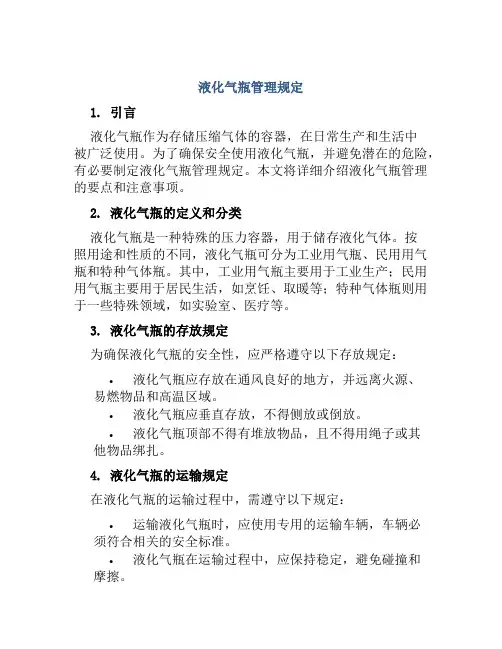 液化气瓶管理规定

1. 引言

液化气瓶作为存储压缩气体的容器，在日常生产和生活中被广泛使用。为了确保安全使用液化气瓶，并避免潜在的危险，有必要制定液化气瓶管理规定。本文将详细介绍液化气瓶管理的要点和注意事项。

2. 液化气瓶的定义和分类

液化气瓶是一种特殊的压力容器，用于储存液化气体。按照用途和性质的不同，液化气瓶可分为工业用气瓶、民用用气瓶和特种气体瓶。其中，工业用气瓶主要用于工业生产；民用用气瓶主要用于居民生活，如烹饪、取暖等；特种气体瓶则用于一些特殊领域，如实验室、医疗等。

3. 液化气瓶的存放规定

为确保液化气瓶的安全性，应严格遵守以下存放规定：

• 液化气瓶应存放在通风良好的地方，并远离火源、易燃物品和高温区域。
• 液化气瓶应垂直存放，不得侧放或倒放。
• 液化气瓶顶部不得有堆放物品，且不得用绳子或其他物品绑扎。

4. 液化气瓶的运输规定

在液化气瓶的运输过程中，需遵守以下规定：

• 运输液化气瓶时，应使用专用的运输车辆，车辆必须符合相关的安全标准。
• 液化气瓶在运输过程中，应保持稳定，避免碰撞和摩擦。